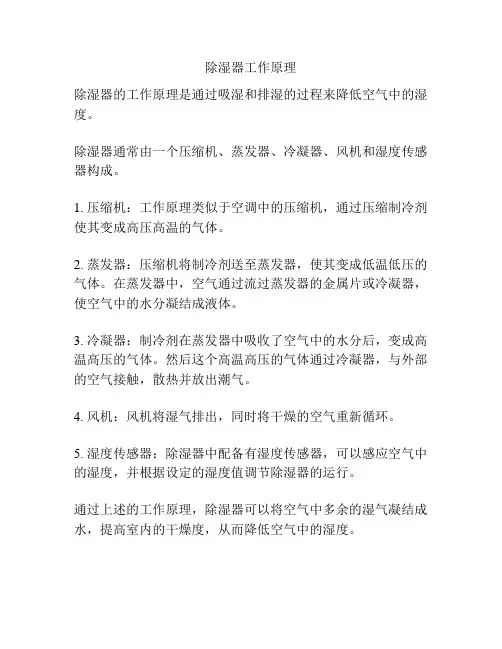 除湿器工作原理

除湿器的工作原理是通过吸湿和排湿的过程来降低空气中的湿度。

除湿器通常由一个压缩机、蒸发器、冷凝器、风机和湿度传感器构成。

1. 压缩机：工作原理类似于空调中的压缩机，通过压缩制冷剂使其变成高压高温的气体。

2. 蒸发器：压缩机将制冷剂送至蒸发器，使其变成低温低压的气体。在蒸发器中，空气通过流过蒸发器的金属片或冷凝器，使空气中的水分凝结成液体。

3. 冷凝器：制冷剂在蒸发器中吸收了空气中的水分后，变成高温高压的气体。然后这个高温高压的气体通过冷凝器，与外部的空气接触，散热并放出潮气。

4. 风机：风机将湿气排出，同时将干燥的空气重新循环。

5. 湿度传感器：除湿器中配备有湿度传感器，可以感应空气中的湿度，并根据设定的湿度值调节除湿器的运行。

通过上述的工作原理，除湿器可以将空气中多余的湿气凝结成水，提高室内的干燥度，从而降低空气中的湿度。